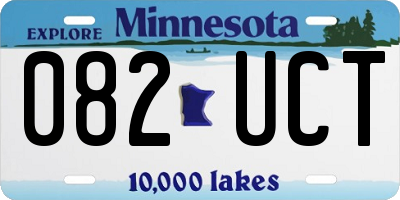 EXPLORE Minnesota

082 UCT

10,000 lakes